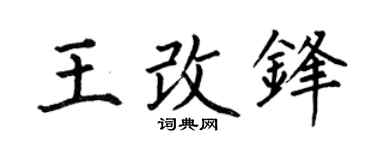 王改鋒

词典网